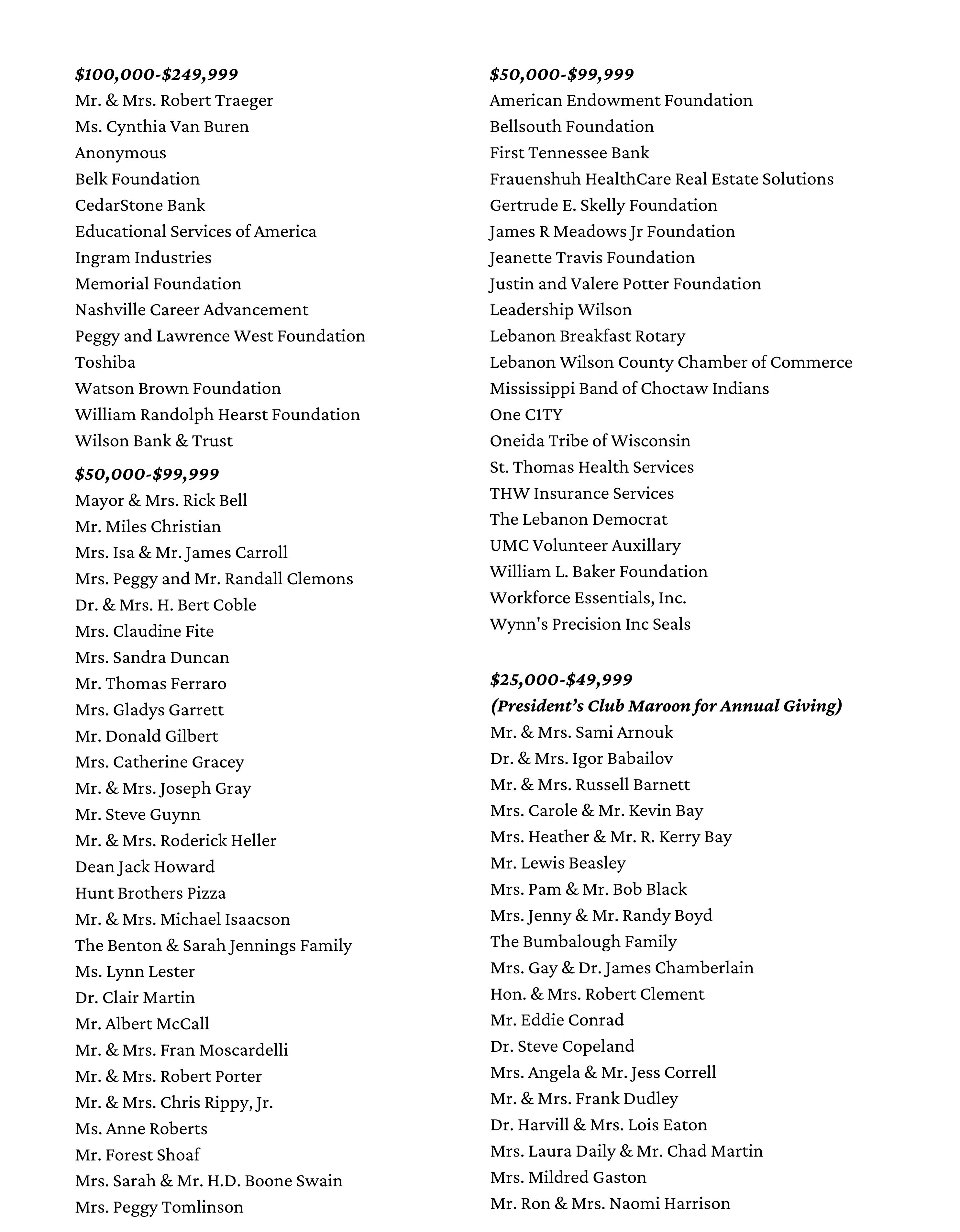 $100,000-$249,999
Mr. & Mrs. Robert Traeger
Ms. Cynthia Van Buren
Anonymous
Belk Foundation
CedarStone Bank
Educational Services of America
Ingram Industries
Memorial Foundation
Nashville Career Advancement
Peggy and Lawrence West Foundation
Toshiba
Watson Brown Foundation
William Randolph Hearst Foundation
Wilson Bank & Trust

$50,000-$99,999
Mayor & Mrs. Rick Bell
Mr. Miles Christian
Mrs. Isa & Mr. James Carroll
Mrs. Peggy and Mr. Randall Clemons
Dr. & Mrs. H. Bert Coble
Mrs. Claudine Fite
Mrs. Sandra Duncan
Mr. Thomas Ferraro
Mrs. Gladys Garrett
Mr. Donald Gilbert
Mrs. Catherine Gracey
Mr. & Mrs. Joseph Gray
Mr. Steve Guynn
Mr. & Mrs. Roderick Heller
Dean Jack Howard
Hunt Brothers Pizza
Mr. & Mrs. Michael Isaacson
The Benton & Sarah Jennings Family
Ms. Lynn Lester
Dr. Clair Martin
Mr. Albert McCall
Mr. & Mrs. Fran Moscardelli
Mr. & Mrs. Robert Porter
Mr. & Mrs. Chris Rippy, Jr.
Ms. Anne Roberts
Mr. Forest Shoaf
Mrs. Sarah & Mr. H.D. Boone Swain
Mrs. Peggy Tomlinson

$50,000-$99,999
American Endowment Foundation
Bellsouth Foundation
First Tennessee Bank
Frauenshuh HealthCare Real Estate Solutions
Gertrude E. Skelly Foundation
James R Meadows Jr Foundation
Jeanette Travis Foundation
Justin and Valere Potter Foundation
Leadership Wilson
Lebanon Breakfast Rotary
Lebanon Wilson County Chamber of Commerce
Mississippi Band of Choctaw Indians
One C1TY
Oneida Tribe of Wisconsin
St. Thomas Health Services
THW Insurance Services
The Lebanon Democrat
UMC Volunteer Auxillary
William L. Baker Foundation
Workforce Essentials, Inc.
Wynn's Precision Inc Seals

$25,000-$49,999
(President's Club Maroon for Annual Giving)
Mr. & Mrs. Sami Arnouk
Dr. & Mrs. Igor Babailov
Mr. & Mrs. Russell Barnett
Mrs. Carole & Mr. Kevin Bay
Mrs. Heather & Mr. R. Kerry Bay
Mr. Lewis Beasley
Mrs. Pam & Mr. Bob Black
Mrs. Jenny & Mr. Randy Boyd
The Bumbalough Family
Mrs. Gay & Dr. James Chamberlain
Hon. & Mrs. Robert Clement
Mr. Eddie Conrad
Dr. Steve Copeland
Mrs. Angela & Mr. Jess Correll
Mr. & Mrs. Frank Dudley
Dr. Harvill & Mrs. Lois Eaton
Mrs. Laura Daily & Mr. Chad Martin
Mrs. Mildred Gaston
Mr. Ron & Mrs. Naomi Harrison